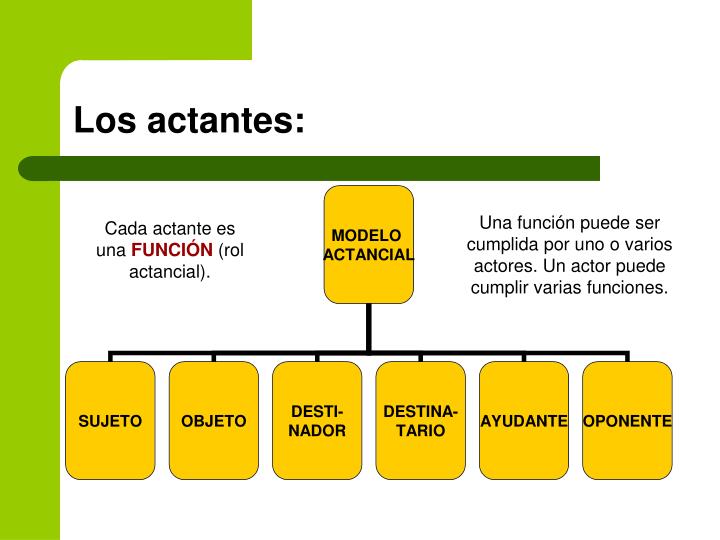 Los actantes:

Cada actante es una FUNCIÓN (rol actancial).

MODELO ACTANCIAL

Una función puede ser cumplida por uno o varios actores. Un actor puede cumplir varias funciones.

SUJETO

OBJETO

DESTI-NADOR

DESTINA-TARIO

AYUDANTE

OPONENTE